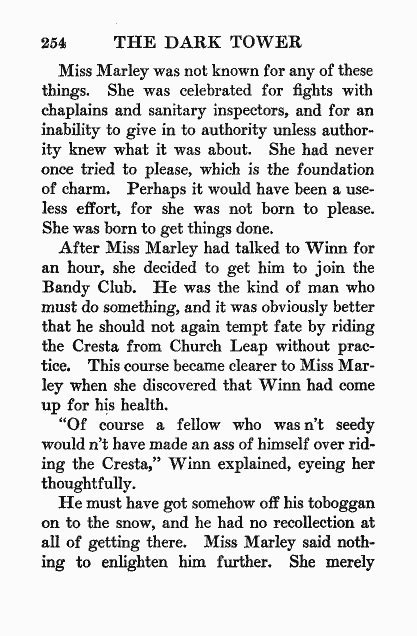 254 THE DARK TOWER

Miss Marley was not known for any of these things. She was celebrated for fights with chaplains and sanitary inspectors, and for an inability to give in to authority unless authority knew what it was about. She had never once tried to please, which is the foundation of charm. Perhaps it would have been a useless effort, for she was not born to please. She was born to get things done.

After Miss Marley had talked to Winn for an hour, she decided to get him to join the Bandy Club. He was the kind of man who must do something, and it was obviously better that he should not again tempt fate by riding the Cresta from Church Leap without practice. This course became clearer to Miss Marley when she discovered that Winn had come up for his health.

"Of course a fellow who was n't seedy would n't have made an ass of himself over riding the Cresta," Winn explained, eyeing her thoughtfully.

He must have got somehow off his toboggan on to the snow, and he had no recollection at all of getting there. Miss Marley said nothing to enlighten him further. She merely